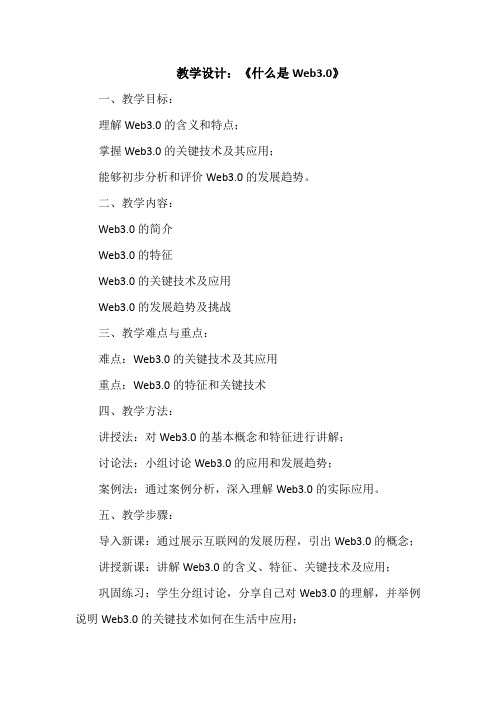 教学设计：《什么是 Web3.0》

一、教学目标：

理解 Web3.0 的含义和特点；

掌握 Web3.0 的关键技术及其应用；

能够初步分析和评价 Web3.0 的发展趋势。

二、教学内容：

Web3.0 的简介

Web3.0 的特征

Web3.0 的关键技术及应用

Web3.0 的发展趋势及挑战

三、教学难点与重点：

难点：Web3.0 的关键技术及其应用

重点：Web3.0 的特征和关键技术

四、教学方法：

讲授法：对 Web3.0 的基本概念和特征进行讲解；

讨论法：小组讨论 Web3.0 的应用和发展趋势；

案例法：通过案例分析，深入理解 Web3.0 的实际应用。

五、教学步骤：

导入新课：通过展示互联网的发展历程，引出 Web3.0 的概念；

讲授新课：讲解 Web3.0 的含义、特征、关键技术及应用；

巩固练习：学生分组讨论，分享自己对 Web3.0 的理解，并举例说明 Web3.0 的关键技术如何在生活中应用；